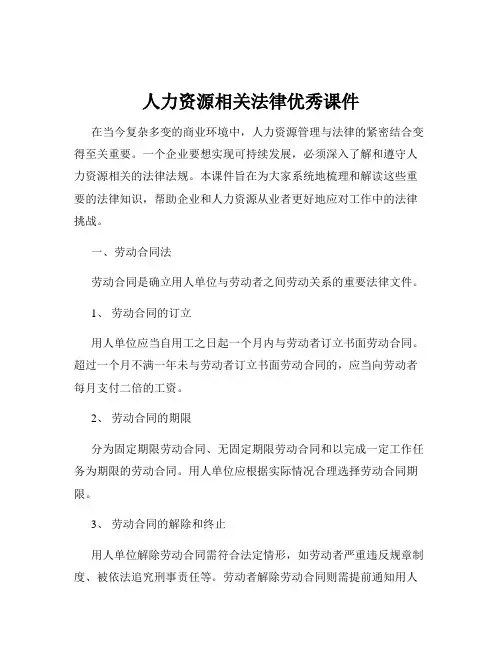 人力资源相关法律优秀课件

在当今复杂多变的商业环境中，人力资源管理与法律的紧密结合变得至关重要。一个企业要想实现可持续发展，必须深入了解和遵守人力资源相关的法律法规。本课件旨在为大家系统地梳理和解读这些重要的法律知识，帮助企业和人力资源从业者更好地应对工作中的法律挑战。

一、劳动合同法

劳动合同是确立用人单位与劳动者之间劳动关系的重要法律文件。

1、劳动合同的订立

用人单位应当自用工之日起一个月内与劳动者订立书面劳动合同。超过一个月不满一年未与劳动者订立书面劳动合同的，应当向劳动者每月支付二倍的工资。

2、劳动合同的期限

分为固定期限劳动合同、无固定期限劳动合同和以完成一定工作任务为期限的劳动合同。用人单位应根据实际情况合理选择劳动合同期限。

3、劳动合同的解除和终止

用人单位解除劳动合同需符合法定情形，如劳动者严重违反规章制度、被依法追究刑事责任等。劳动者解除劳动合同则需提前通知用人